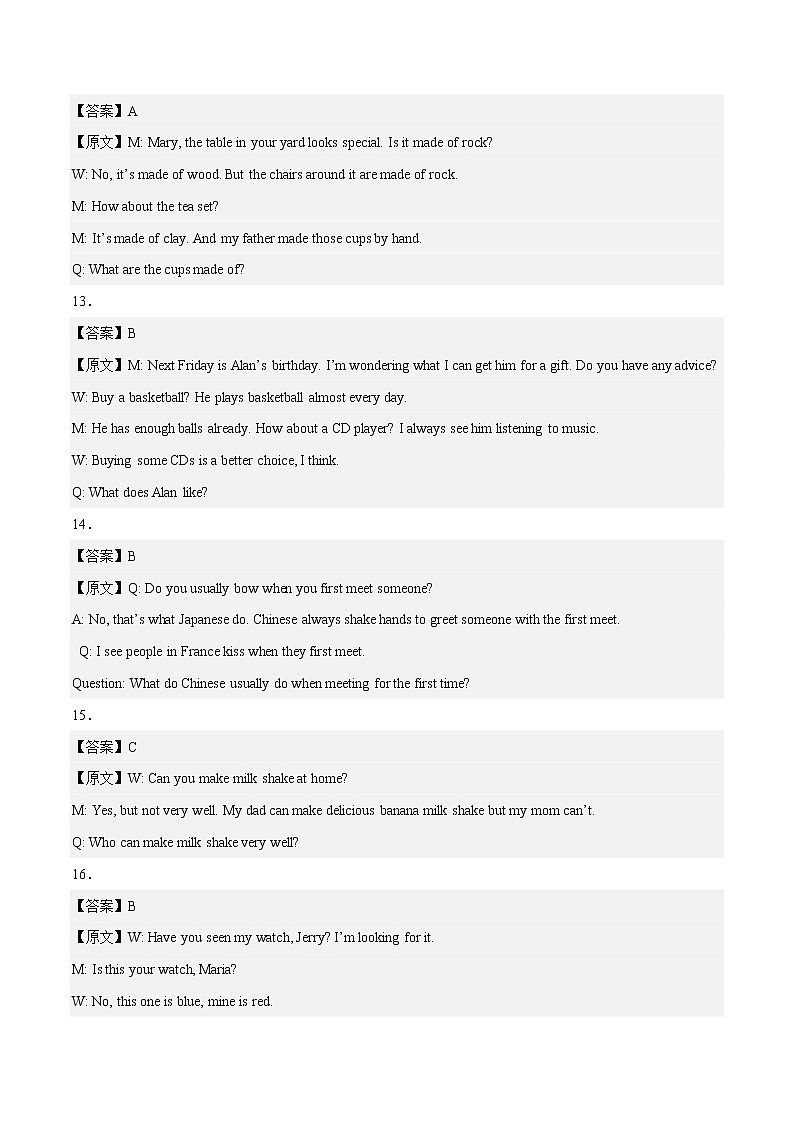 【答案】A

【原文】M: Mary, the table in your yard looks special. Is it made of rock?

W: No, it's made of wood. But the chairs around it are made of rock.

M: How about the tea set?

M: It's made of clay. And my father made those cups by hand.

Q: What are the cups made of?

13.

【答案】B

【原文】M: Next Friday is Alan's birthday. I'm wondering what I can get him for a gift. Do you have any advice?

W: Buy a basketball? He plays basketball almost every day.

M: He has enough balls already. How about a CD player? I always see him listening to music.

W: Buying some CDs is a better choice, I think.

Q: What does Alan like?

14.

【答案】B

【原文】Q: Do you usually bow when you first meet someone?

A: No, that's what Japanese do. Chinese always shake hands to greet someone with the first meet.

Q: I see people in France kiss when they first meet.

Question: What do Chinese usually do when meeting for the first time?

15.

【答案】C

【原文】W: Can you make milk shake at home?

M: Yes, but not very well. My dad can make delicious banana milk shake but my mom can't.

Q: Who can make milk shake very well?

16.

【答案】B

【原文】W: Have you seen my watch, Jerry? I'm looking for it.

M: Is this your watch, Maria?

W: No, this one is blue, mine is red.